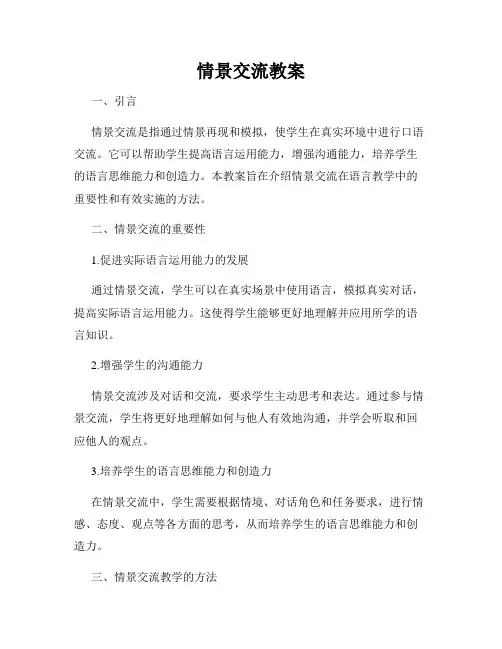 情景交流教案

一、引言

情景交流是指通过情景再现和模拟，使学生在真实环境中进行口语交流。它可以帮助学生提高语言运用能力，增强沟通能力，培养学生的语言思维能力和创造力。本教案旨在介绍情景交流在语言教学中的重要性和有效实施的方法。

二、情景交流的重要性

1.促进实际语言运用能力的发展

通过情景交流，学生可以在真实场景中使用语言，模拟真实对话，提高实际语言运用能力。这使得学生能够更好地理解并应用所学的语言知识。

2.增强学生的沟通能力

情景交流涉及对话和交流，要求学生主动思考和表达。通过参与情景交流，学生将更好地理解如何与他人有效地沟通，并学会听取和回应他人的观点。

3.培养学生的语言思维能力和创造力

在情景交流中，学生需要根据情境、对话角色和任务要求，进行情感、态度、观点等各方面的思考，从而培养学生的语言思维能力和创造力。

三、情景交流教学的方法